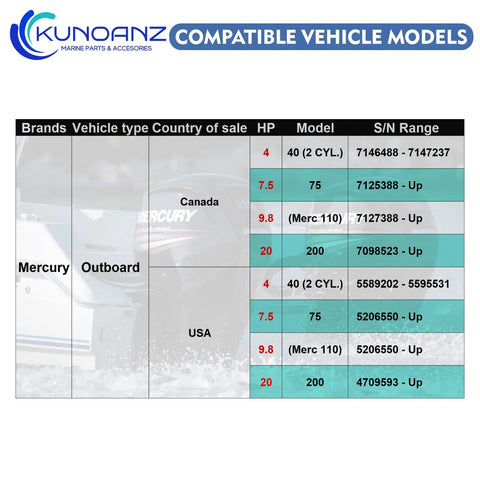 KUNOANZ
MARINE PARTS & ACCESORIES

COMPATIBLE VEHICLE MODELS

| Brands | Vehicle type | Country of sale | HP | Model | S/N Range |
|---|---|---|---|---|---|
| Mercury | Outboard | Canada | 4 | 40 (2 CYL.) | 7146488 - 7147237 |
| | | | 7.5 | 75 | 7125388 - Up |
| | | | 9.8 | (Merc 110) | 7127388 - Up |
| | | | 20 | 200 | 7098523 - Up |
| | | USA | 4 | 40 (2 CYL.) | 5589202 - 5595531 |
| | | | 7.5 | 75 | 5206550 - Up |
| | | | 9.8 | (Merc 110) | 5206550 - Up |
| | | | 20 | 200 | 4709593 - Up |

MERCURY